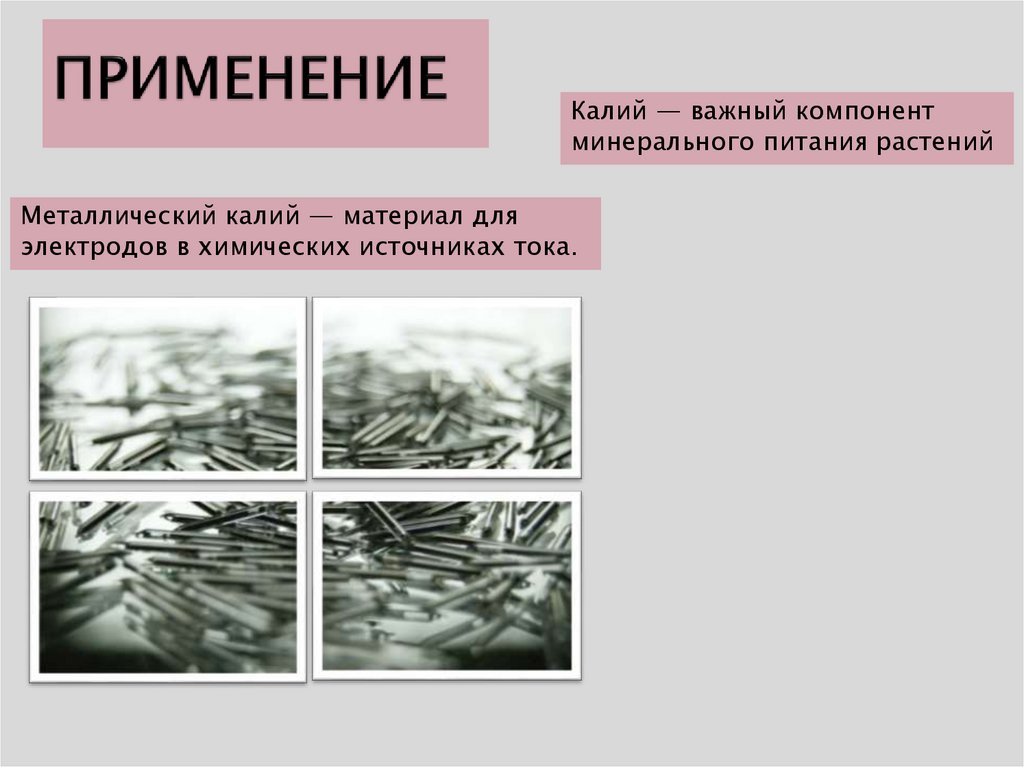 ПРИМЕНЕНИЕ

Калий — важный компонент минерального питания растений

Металлический калий — материал для электродов в химических источниках тока.